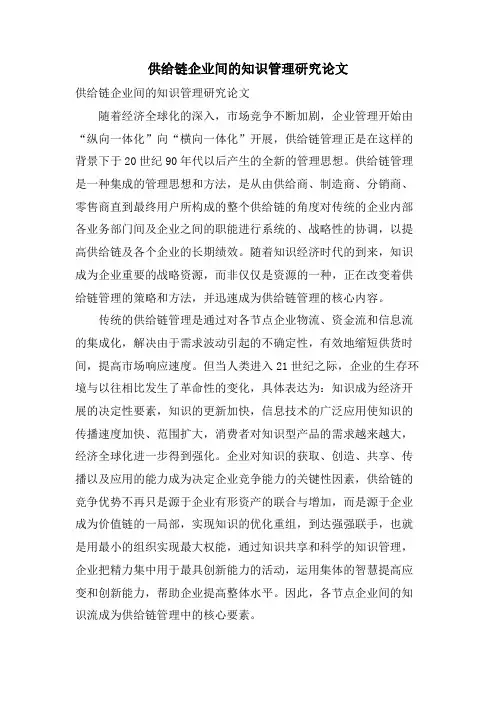 供给链企业间的知识管理研究论文

供给链企业间的知识管理研究论文

随着经济全球化的深入，市场竞争不断加剧，企业管理开始由“纵向一体化”向“横向一体化”开展，供给链管理正是在这样的背景下于20世纪90年代以后产生的全新的管理思想。供给链管理是一种集成的管理思想和方法，是从由供给商、制造商、分销商、零售商直到最终用户所构成的整个供给链的角度对传统的企业内部各业务部门间及企业之间的职能进行系统的、战略性的协调，以提高供给链及各个企业的长期绩效。随着知识经济时代的到来，知识成为企业重要的战略资源，而非仅仅是资源的一种，正在改变着供给链管理的策略和方法，并迅速成为供给链管理的核心内容。

传统的供给链管理是通过对各节点企业物流、资金流和信息流的集成化，解决由于需求波动引起的不确定性，有效地缩短供货时间，提高市场响应速度。但当人类进入21世纪之际，企业的生存环境与以往相比发生了革命性的变化，具体表达为：知识成为经济开展的决定性要素，知识的更新加快，信息技术的广泛应用使知识的传播速度加快、范围扩大，消费者对知识型产品的需求越来越大，经济全球化进一步得到强化。企业对知识的获取、创造、共享、传播以及应用的能力成为决定企业竞争能力的关键性因素，供给链的竞争优势不再只是源于企业有形资产的联合与增加，而是源于企业成为价值链的一局部，实现知识的优化重组，到达强强联手，也就是用最小的组织实现最大权能，通过知识共享和科学的知识管理，企业把精力集中用于最具创新能力的活动，运用集体的智慧提高应变和创新能力，帮助企业提高整体水平。因此，各节点企业间的知识流成为供给链管理中的核心要素。